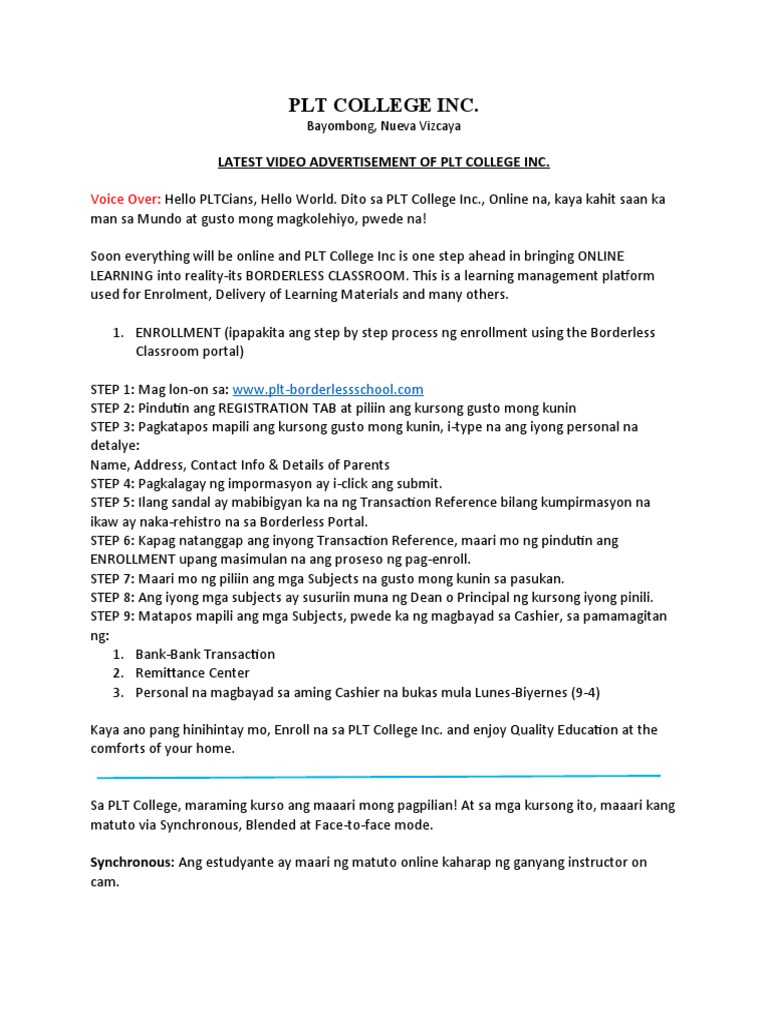 PLT COLLEGE INC.
Bayombong, Nueva Vizcaya

LATEST VIDEO ADVERTISEMENT OF PLT COLLEGE INC.

Voice Over: Hello PLTCians, Hello World. Dito sa PLT College Inc., Online na, kaya kahit saan ka man sa Mundo at gusto mong magkolehiyo, pwede na!

Soon everything will be online and PLT College Inc is one step ahead in bringing ONLINE LEARNING into reality-its BORDERLESS CLASSROOM. This is a learning management platform used for Enrolment, Delivery of Learning Materials and many others.

1. ENROLLMENT (ipapakita ang step by step process ng enrollment using the Borderless Classroom portal)

STEP 1: Mag lon-on sa: www.plt-borderlessschool.com
STEP 2: Pindutin ang REGISTRATION TAB at piliin ang kursong gusto mong kunin
STEP 3: Pagkatapos mapili ang kursong gusto mong kunin, i-type na ang iyong personal na detalye:
Name, Address, Contact Info & Details of Parents
STEP 4: Pagkalagay ng impormasyon ay i-click ang submit.
STEP 5: Ilang sandal ay mabibigyan ka na ng Transaction Reference bilang kumpirmasyon na ikaw ay naka-rehistro na sa Borderless Portal.
STEP 6: Kapag natanggap ang inyong Transaction Reference, maari mo ng pindutin ang ENROLLMENT upang masimulan na ang proseso ng pag-enroll.
STEP 7: Maari mo ng piliin ang mga Subjects na gusto mong kunin sa pasukan.
STEP 8: Ang iyong mga subjects ay susuriin muna ng Dean o Principal ng kursong iyong pinili.
STEP 9: Matapos mapili ang mga Subjects, pwede ka ng magbayad sa Cashier, sa pamamagitan ng:
1. Bank-Bank Transaction
2. Remittance Center
3. Personal na magbayad sa aming Cashier na bukas mula Lunes-Biyernes (9-4)

Kaya ano pang hinihintay mo, Enroll na sa PLT College Inc. and enjoy Quality Education at the comforts of your home.

Sa PLT College, maraming kurso ang maaari mong pagpilian! At sa mga kursong ito, maaari kang matuto via Synchronous, Blended at Face-to-face mode.

Synchronous: Ang estudyante ay maari ng matuto online kaharap ng ganyang instructor on cam.